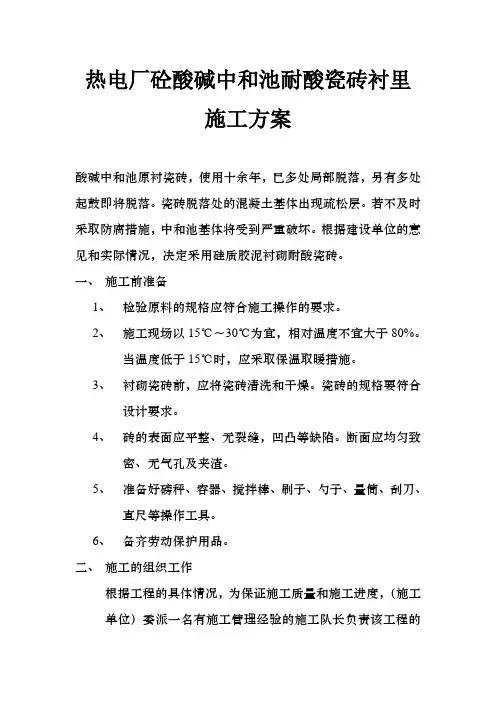 热电厂砼酸碱中和池耐酸瓷砖衬里

施工方案

酸碱中和池原衬瓷砖，使用十余年，已多处局部脱落，另有多处起鼓即将脱落。瓷砖脱落处的混凝土基体出现疏松层。若不及时采取防腐措施，中和池基体将受到严重破坏。根据建设单位的意见和实际情况，决定采用硅质胶泥衬砌耐酸瓷砖。

一、 施工前准备

1、 检验原料的规格应符合施工操作的要求。

2、 施工现场以 15℃～30℃为宜，相对温度不宜大于 80%。当温度低于 15℃时，应采取保温取暖措施。

3、 衬砌瓷砖前，应将瓷砖清洗和干燥。瓷砖的规格要符合设计要求。

4、 砖的表面应平整、无裂缝，凹凸等缺陷。断面应均匀致密、无气孔及夹渣。

5、 准备好磅秤、容器、搅拌棒、刷子、勺子、量筒、刮刀、直尺等操作工具。

6、 备齐劳动保护用品。

二、 施工的组织工作

根据工程的具体情况，为保证施工质量和施工进度，（施工单位）委派一名有施工管理经验的施工队长负责该工程的